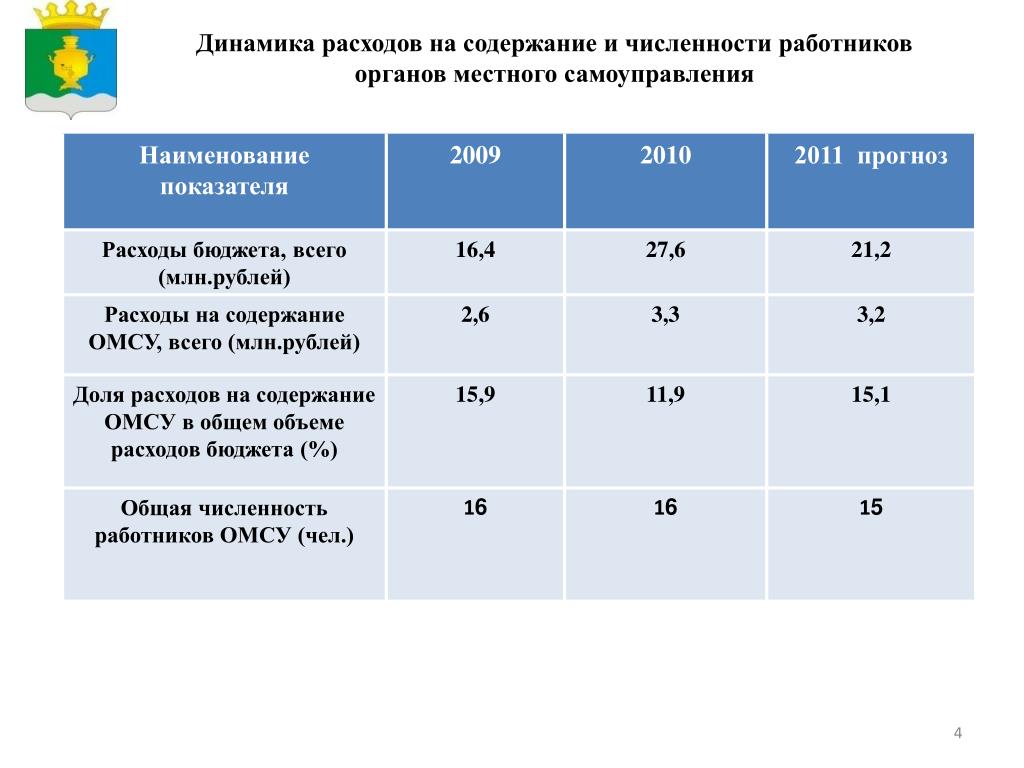 Динамика расходов на содержание и численности работников органов местного самоуправления

| Наименование показателя | 2009 | 2010 | 2011 прогноз |
|---|---|---|---|
| Расходы бюджета, всего (млн.рублей) | 16,4 | 27,6 | 21,2 |
| Расходы на содержание ОМСУ, всего (млн.рублей) | 2,6 | 3,3 | 3,2 |
| Доля расходов на содержание ОМСУ в общем объеме расходов бюджета (%) | 15,9 | 11,9 | 15,1 |
| Общая численность работников ОМСУ (чел.) | 16 | 16 | 15 |

4